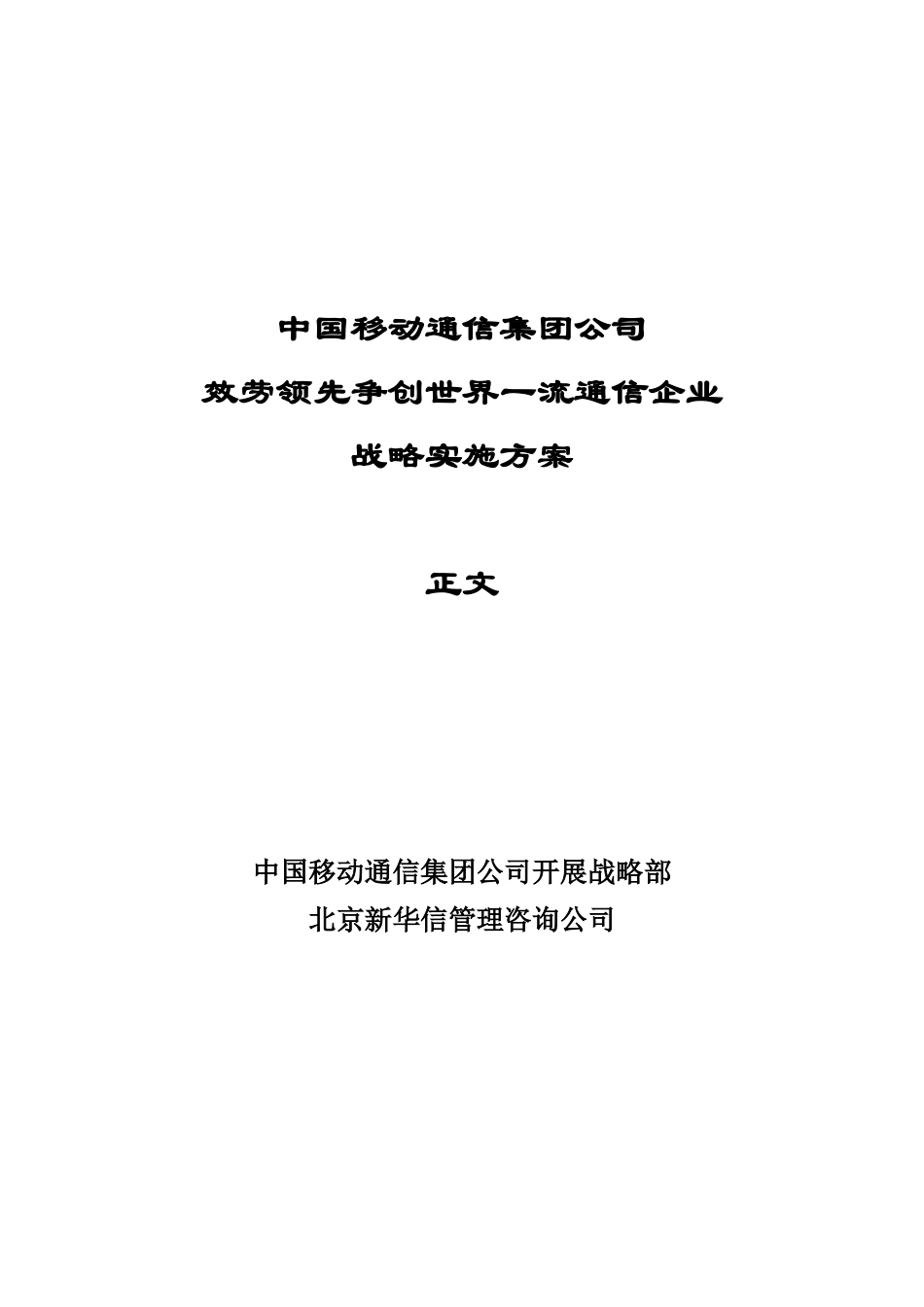 中国移动通信集团公司

效劳领先争创世界一流通信企业

战略实施方案

正文

中国移动通信集团公司开展战略部
北京新华信管理咨询公司